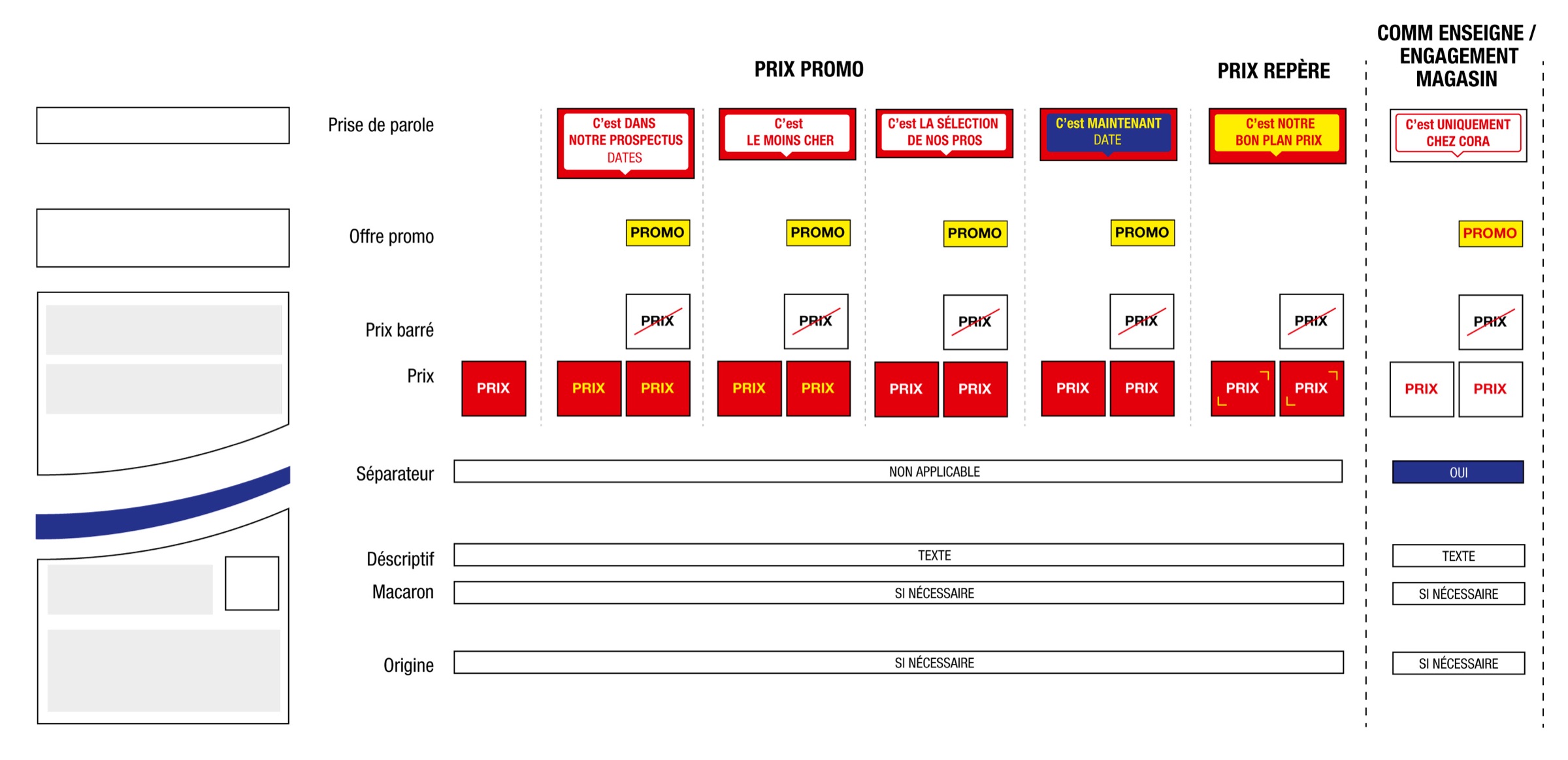 PRIX PROMO

PRIX REPÈRE

COMM ENSEIGNE / ENGAGEMENT MAGASIN

Prise de parole

C'est DANS NOTRE PROSPECTUS DATES

C'est LE MOINS CHER

C'est LA SÉLECTION DE NOS PROS

C'est MAINTENANT DATE

C'est NOTRE BON PLAN PRIX

C'est UNIQUEMENT CHEZ CORA

Offre promo

PROMO

PROMO

PROMO

PROMO

PROMO

Prix barré

PRIX

PRIX

PRIX

PRIX

PRIX

PRIX

Prix

PRIX

PRIX PRIX

PRIX PRIX

PRIX PRIX

PRIX PRIX

PRIX PRIX

PRIX PRIX

Séparateur

NON APPLICABLE

OUI

Déscriptif

TEXTE

TEXTE

Macaron

SI NÉCESSAIRE

SI NÉCESSAIRE

Origine

SI NÉCESSAIRE

SI NÉCESSAIRE